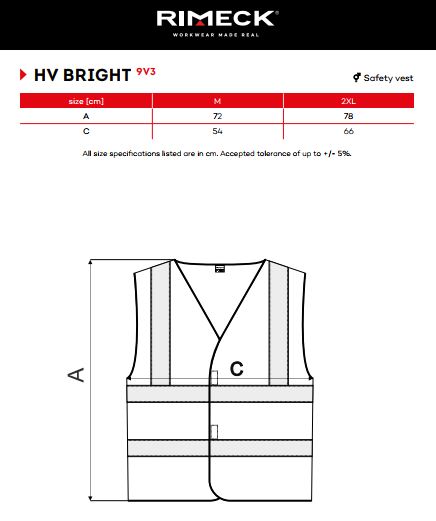 RIMECK®
WORKWEAR MADE REAL

HV BRIGHT 9V3

Safety vest

| size [cm] | M | 2XL |
|---|---|---|
| A | 72 | 78 |
| C | 54 | 66 |

All size specifications listed are in cm. Accepted tolerance of up to +/- 5%.

A

C